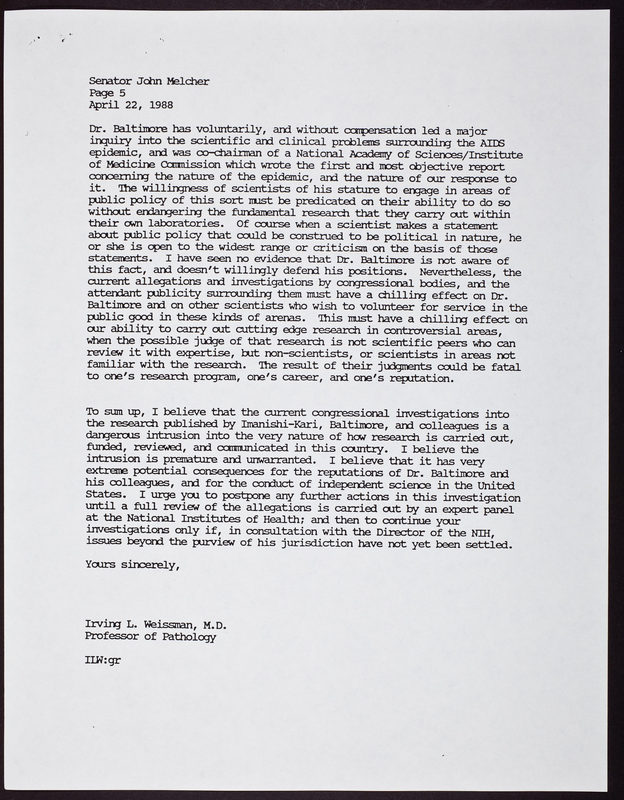 Senator John Melcher
Page 5
April 22, 1988

Dr. Baltimore has voluntarily, and without compensation led a major inquiry into the scientific and clinical problems surrounding the AIDS epidemic, and was co-chairman of a National Academy of Sciences/Institute of Medicine Commission which wrote the first and most objective report concerning the nature of the epidemic, and the nature of our response to it. The willingness of scientists of his stature to engage in areas of public policy of this sort must be predicated on their ability to do so without endangering the fundamental research that they carry out within their own laboratories. Of course when a scientist makes a statement about public policy that could be construed to be political in nature, he or she is open to the widest range or criticism on the basis of those statements. I have seen no evidence that Dr. Baltimore is not aware of this fact, and doesn't willingly defend his positions. Nevertheless, the current allegations and investigations by congressional bodies, and the attendant publicity surrounding them must have a chilling effect on Dr. Baltimore and on other scientists who wish to volunteer for service in the public good in these kinds of arenas. This must have a chilling effect on our ability to carry out cutting edge research in controversial areas, when the possible judge of that research is not scientific peers who can review it with expertise, but non-scientists, or scientists in areas not familiar with the research. The result of their judgments could be fatal to one's research program, one's career, and one's reputation.

To sum up, I believe that the current congressional investigations into the research published by Imanishi-Kari, Baltimore, and colleagues is a dangerous intrusion into the very nature of how research is carried out, funded, reviewed, and communicated in this country. I believe the intrusion is premature and unwarranted. I believe that it has very extreme potential consequences for the reputations of Dr. Baltimore and his colleagues, and for the conduct of independent science in the United States. I urge you to postpone any further actions in this investigation until a full review of the allegations is carried out by an expert panel at the National Institutes of Health; and then to continue your investigations only if, in consultation with the Director of the NIH, issues beyond the purview of his jurisdiction have not yet been settled.

Yours sincerely,

Irving L. Weissman, M.D.
Professor of Pathology

ILW:gr